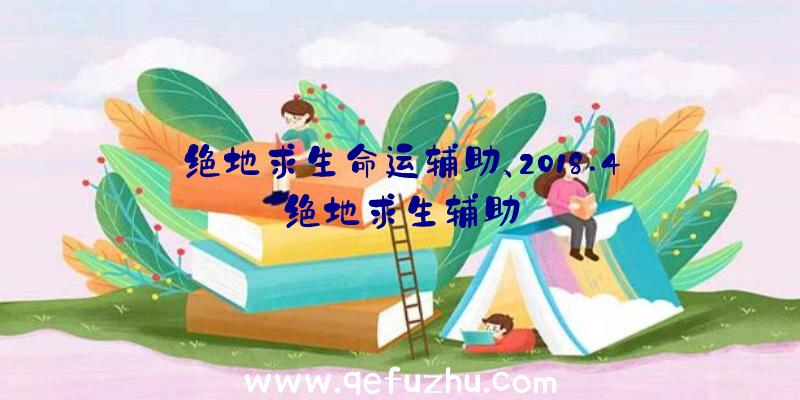 绝地求生命运辅助、2018.4绝地求生辅助

www.qefuzhu.com